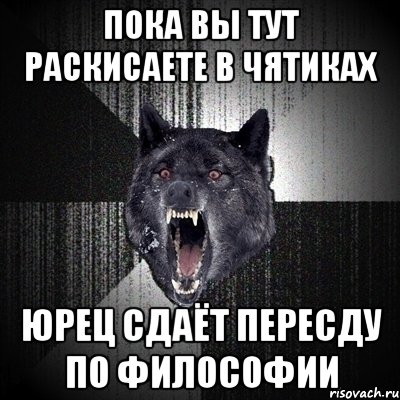 ПОКА ВЫ ТУТ РАСКИСАЕТЕ В ЧЯТИКАХ

ЮРЕЦ СДАЁТ ПЕРЕСДУ ПО ФИЛОСОФИИ

risovach.ru